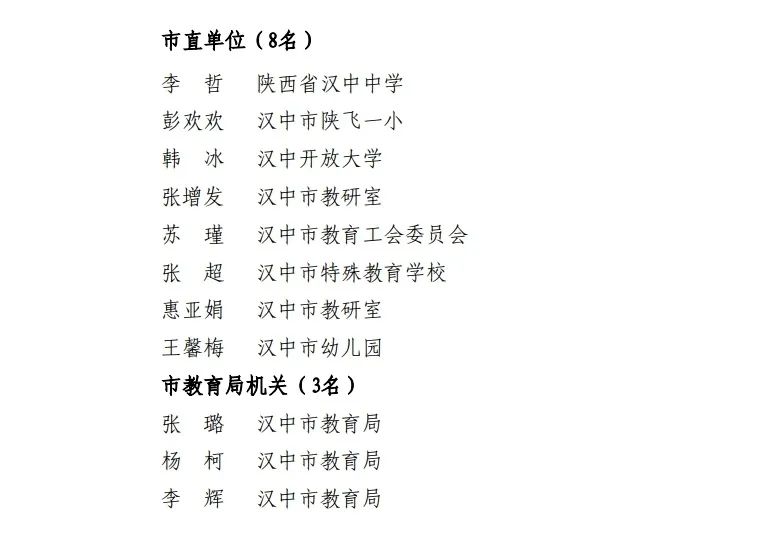 市直单位（8名）

李　哲　陕西省汉中中学
彭欢欢　汉中市陕飞一小
韩　冰　汉中开放大学
张增发　汉中市教研室
苏　瑾　汉中市教育工会委员会
张　超　汉中市特殊教育学校
惠亚娟　汉中市教研室
王馨梅　汉中市幼儿园

市教育局机关（3名）

张　璐　汉中市教育局
杨　柯　汉中市教育局
李　辉　汉中市教育局